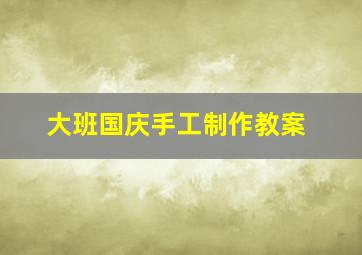 大班国庆手工制作教案